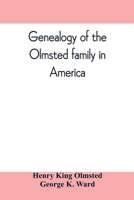 Genealogy of the Olmsted family in America

Henry King Olmsted
George K. Ward